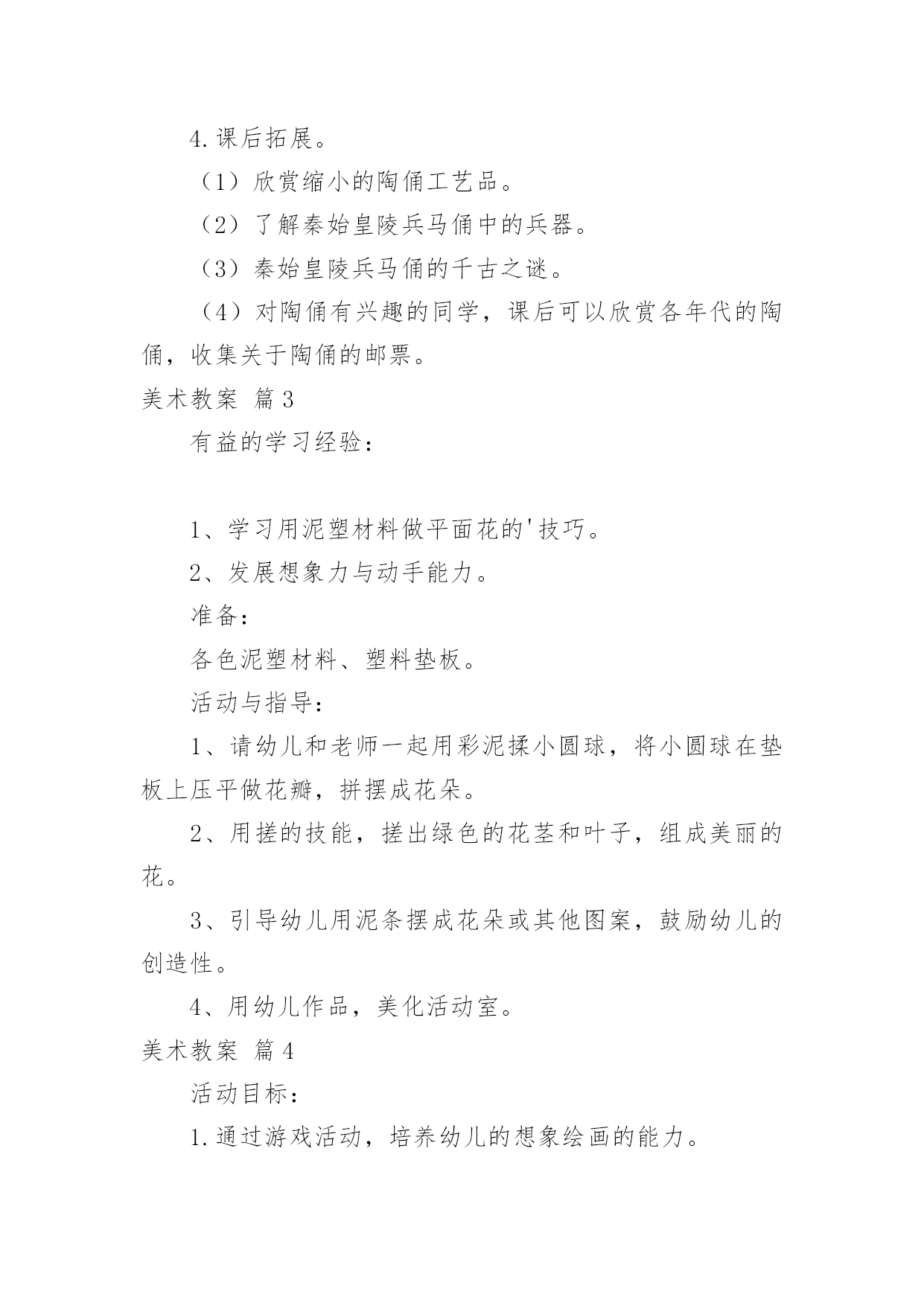 4.课后拓展。

（1）欣赏缩小的陶俑工艺品。

（2）了解秦始皇陵兵马俑中的兵器。

（3）秦始皇陵兵马俑的千古之谜。

（4）对陶俑有兴趣的同学，课后可以欣赏各年代的陶俑，收集关于陶俑的邮票。

美术教案 篇3

有益的学习经验：

1、学习用泥塑材料做平面花的'技巧。

2、发展想象力与动手能力。

准备：

各色泥塑材料、塑料垫板。

活动与指导：

1、请幼儿和老师一起用彩泥揉小圆球，将小圆球在垫板上压平做花瓣，拼摆成花朵。

2、用搓的技能，搓出绿色的花茎和叶子，组成美丽的花。

3、引导幼儿用泥条摆成花朵或其他图案，鼓励幼儿的创造性。

4、用幼儿作品，美化活动室。

美术教案 篇4

活动目标：

1.通过游戏活动，培养幼儿的想象绘画的能力。